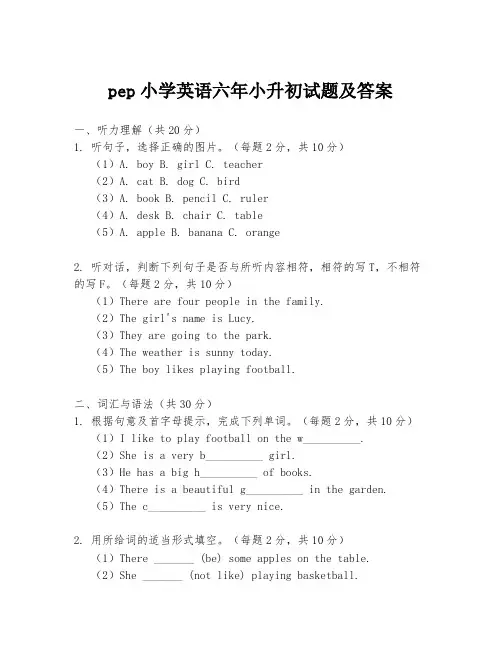 pep 小学英语六年小升初试题及答案

一、听力理解（共 20 分）

1. 听句子，选择正确的图片。（每题 2 分，共 10 分）

（1）A. boy B. girl C. teacher

（2）A. cat B. dog C. bird

（3）A. book B. pencil C. ruler

（4）A. desk B. chair C. table

（5）A. apple B. banana C. orange

2. 听对话，判断下列句子是否与所听内容相符，相符的写 T，不相符的写 F。（每题 2 分，共 10 分）

（1）There are four people in the family.

（2）The girl's name is Lucy.

（3）They are going to the park.

（4）The weather is sunny today.

（5）The boy likes playing football.

二、词汇与语法（共 30 分）

1. 根据句意及首字母提示，完成下列单词。（每题 2 分，共 10 分）

（1）I like to play football on the w__________.

（2）She is a very b__________ girl.

（3）He has a big h__________ of books.

（4）There is a beautiful g__________ in the garden.

（5）The c__________ is very nice.

2. 用所给词的适当形式填空。（每题 2 分，共 10 分）

（1）There _______ (be) some apples on the table.

（2）She _______ (not like) playing basketball.